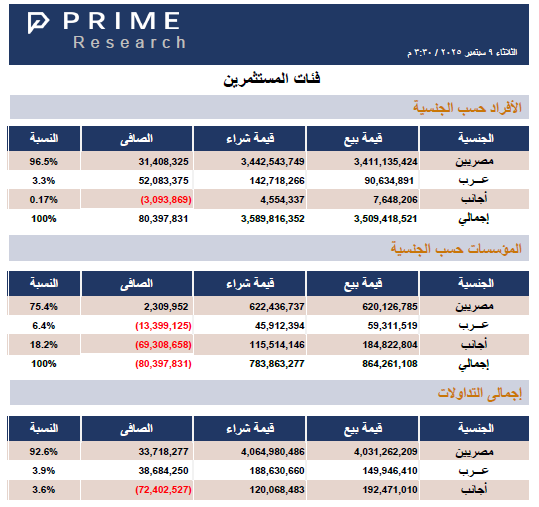 PRIME
Research

الثلاثاء ٩ سبتمبر ٢٠٢٥ / ٣:٣٠ م

فئات المستثمرين

الأفراد حسب الجنسية

| الجنسية | قيمة بيع | قيمة شراء | الصافى | النسبة |
|---|---|---|---|---|
| مصريين | 3,411,135,424 | 3,442,543,749 | 31,408,325 | 96.5% |
| عـرب | 90,634,891 | 142,718,266 | 52,083,375 | 3.3% |
| أجانب | 7,648,206 | 4,554,337 | (3,093,869) | 0.17% |
| إجمالي | 3,509,418,521 | 3,589,816,352 | 80,397,831 | 100% |

المؤسسات حسب الجنسية

| الجنسية | قيمة بيع | قيمة شراء | الصافى | النسبة |
|---|---|---|---|---|
| مصريين | 620,126,785 | 622,436,737 | 2,309,952 | 75.4% |
| عـرب | 59,311,519 | 45,912,394 | (13,399,125) | 6.4% |
| أجانب | 184,822,804 | 115,514,146 | (69,308,658) | 18.2% |
| إجمالي | 864,261,108 | 783,863,277 | (80,397,831) | 100% |

إجمالى التداولات

| الجنسية | قيمة بيع | قيمة شراء | الصافى | النسبة |
|---|---|---|---|---|
| مصريين | 4,031,262,209 | 4,064,980,486 | 33,718,277 | 92.6% |
| عـرب | 149,946,410 | 188,630,660 | 38,684,250 | 3.9% |
| أجانب | 192,471,010 | 120,068,483 | (72,402,527) | 3.6% |